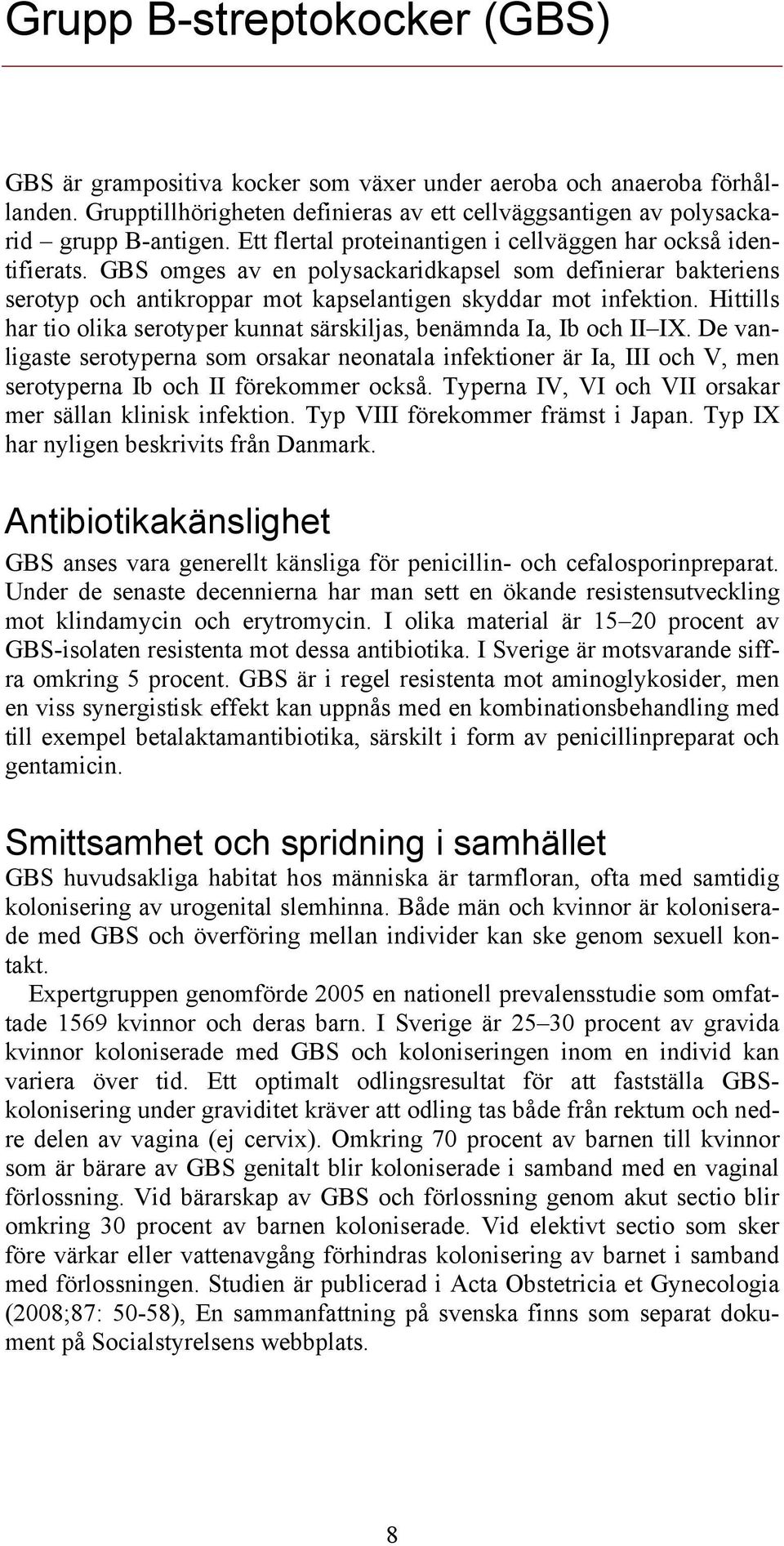 Grupp B-streptokocker (GBS)

GBS är grampositiva kocker som växer under aeroba och anaeroba förhållanden. Grupptillhörigheten definieras av ett cellväggsantigen av polysackarid – grupp B-antigen. Ett flertal proteinantigen i cellväggen har också identifierats. GBS omges av en polysackaridkapsel som definierar bakteriens serotyp och antikroppar mot kapselantigen skyddar mot infektion. Hittills har tio olika serotyper kunnat särskiljas, benämnda Ia, Ib och II–IX. De vanligaste serotyperna som orsakar neonatala infektioner är Ia, III och V, men serotyperna Ib och II förekommer också. Typerna IV, VI och VII orsakar mer sällan klinisk infektion. Typ VIII förekommer främst i Japan. Typ IX har nyligen beskrivits från Danmark.

Antibiotikakänslighet

GBS anses vara generellt känsliga för penicillin- och cefalosporinpreparat. Under de senaste decennierna har man sett en ökande resistensutveckling mot klindamycin och erytromycin. I olika material är 15–20 procent av GBS-isolaten resistenta mot dessa antibiotika. I Sverige är motsvarande siffra omkring 5 procent. GBS är i regel resistenta mot aminoglykosider, men en viss synergistisk effekt kan uppnås med en kombinationsbehandling med till exempel betalaktamantibiotika, särskilt i form av penicillinpreparat och gentamicin.

Smittsamhet och spridning i samhället

GBS huvudsakliga habitat hos människa är tarmfloran, ofta med samtidig kolonisering av urogenital slemhinna. Både män och kvinnor är koloniserade med GBS och överföring mellan individer kan ske genom sexuell kontakt.

Expertgruppen genomförde 2005 en nationell prevalensstudie som omfattade 1569 kvinnor och deras barn. I Sverige är 25–30 procent av gravida kvinnor koloniserade med GBS och koloniseringen inom en individ kan variera över tid. Ett optimalt odlingsresultat för att fastställa GBS-kolonisering under graviditet kräver att odling tas både från rektum och nedre delen av vagina (ej cervix). Omkring 70 procent av barnen till kvinnor som är bärare av GBS genitalt blir koloniserade i samband med en vaginal förlossning. Vid bärarskap av GBS och förlossning genom akut sectio blir omkring 30 procent av barnen koloniserade. Vid elektivt sectio som sker före värkar eller vattenavgång förhindras kolonisering av barnet i samband med förlossningen. Studien är publicerad i Acta Obstetricia et Gynecologia (2008;87: 50-58), En sammanfattning på svenska finns som separat dokument på Socialstyrelsens webbplats.

8